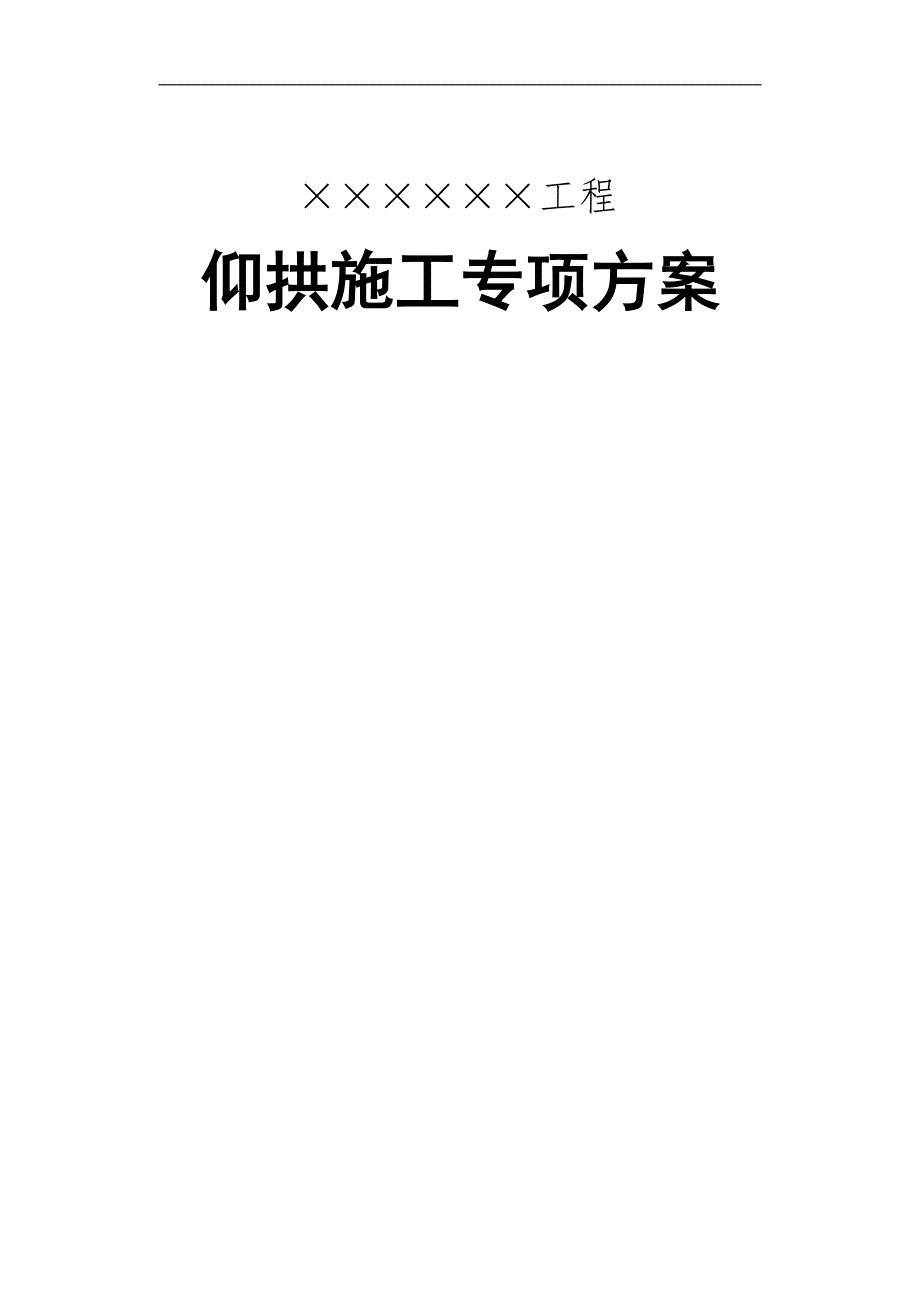 ××××××工程

仰拱施工专项方案